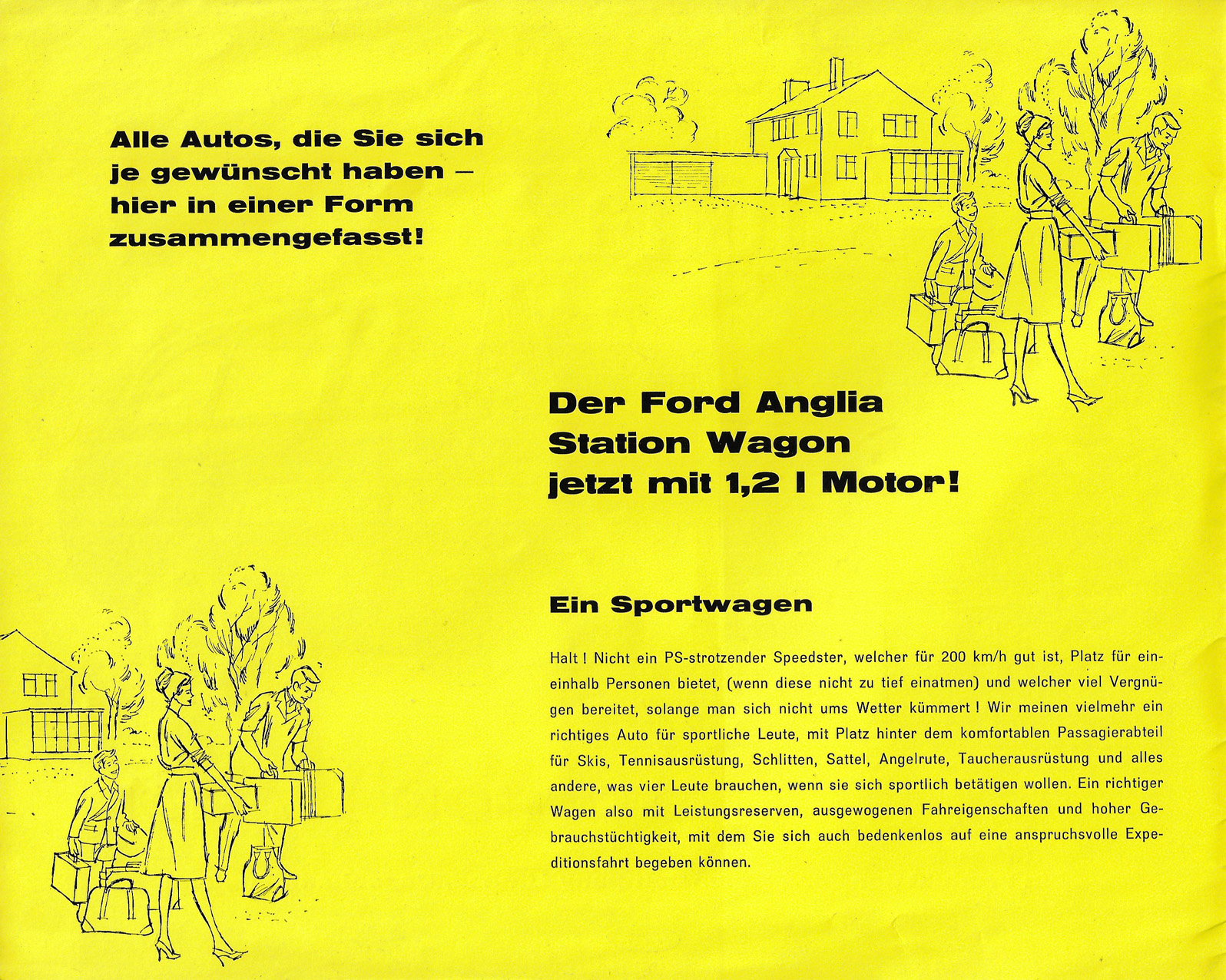 Alle Autos, die Sie sich je gewünscht haben – hier in einer Form zusammengefasst!

Der Ford Anglia Station Wagon jetzt mit 1,2 l Motor!

Ein Sportwagen

Halt ! Nicht ein PS-strotzender Speedster, welcher für 200 km/h gut ist, Platz für eineinhalb Personen bietet, (wenn diese nicht zu tief einatmen) und welcher viel Vergnügen bereitet, solange man sich nicht ums Wetter kümmert ! Wir meinen vielmehr ein richtiges Auto für sportliche Leute, mit Platz hinter dem komfortablen Passagierabteil für Skis, Tennisausrüstung, Schlitten, Sattel, Angelrute, Taucherausrüstung und alles andere, was vier Leute brauchen, wenn sie sich sportlich betätigen wollen. Ein richtiger Wagen also mit Leistungsreserven, ausgewogenen Fahreigenschaften und hoher Gebrauchstüchtigkeit, mit dem Sie sich auch bedenkenlos auf eine anspruchsvolle Expeditionsfahrt begeben können.